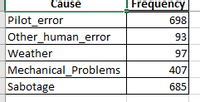 | Cause | Frequency |
|---|---|
| Pilot_error | 698 |
| Other_human_error | 93 |
| Weather | 97 |
| Mechanical_Problems | 407 |
| Sabotage | 685 |